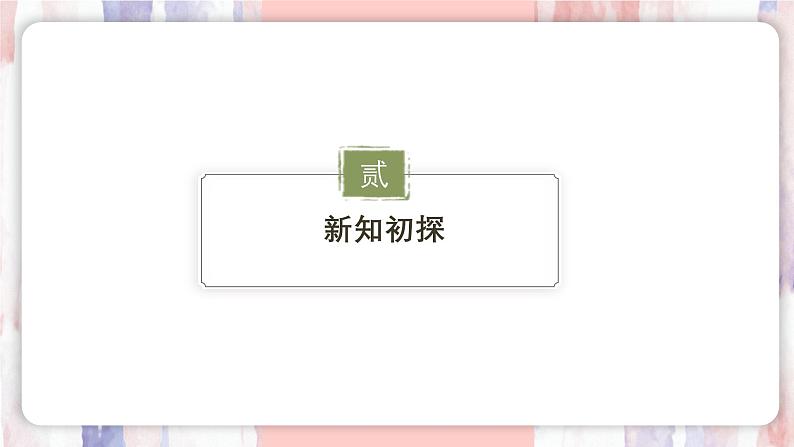 贰

新知初探